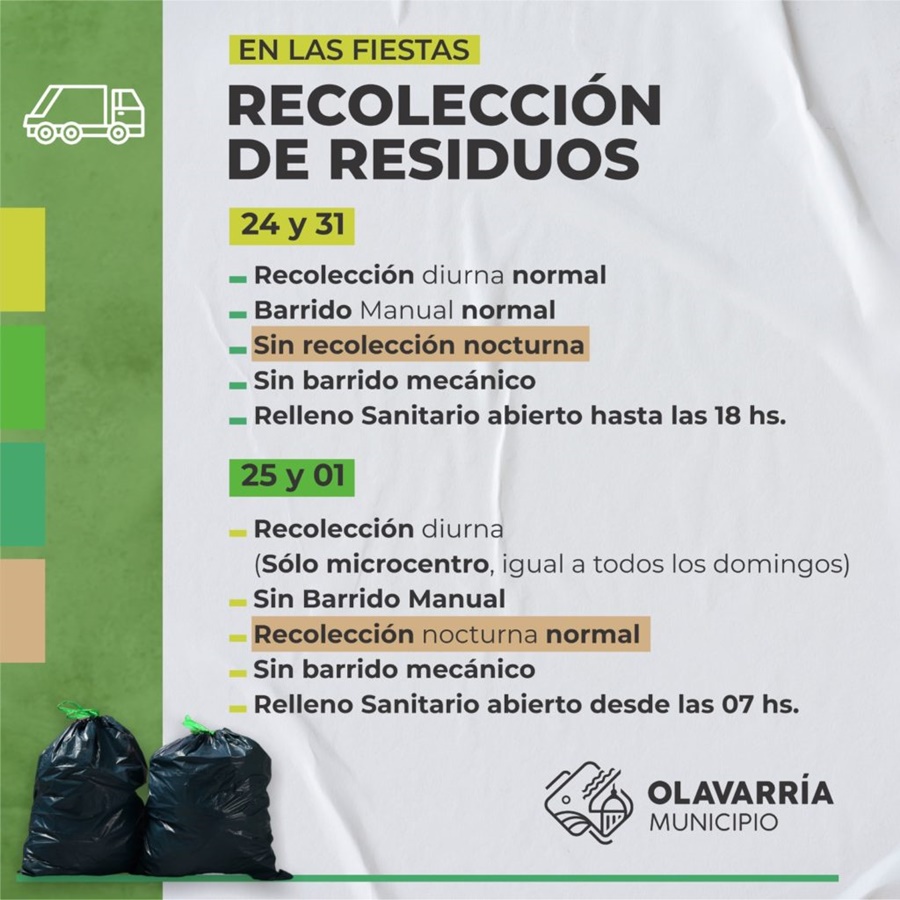 EN LAS FIESTAS

RECOLECCIÓN DE RESIDUOS

24 y 31

Recolección diurna normal
Barrido Manual normal
Sin recolección nocturna
Sin barrido mecánico
Relleno Sanitario abierto hasta las 18 hs.

25 y 01

Recolección diurna (Sólo microcentro, igual a todos los domingos)
Sin Barrido Manual
Recolección nocturna normal
Sin barrido mecánico
Relleno Sanitario abierto desde las 07 hs.

OLAVARRÍA
MUNICIPIO